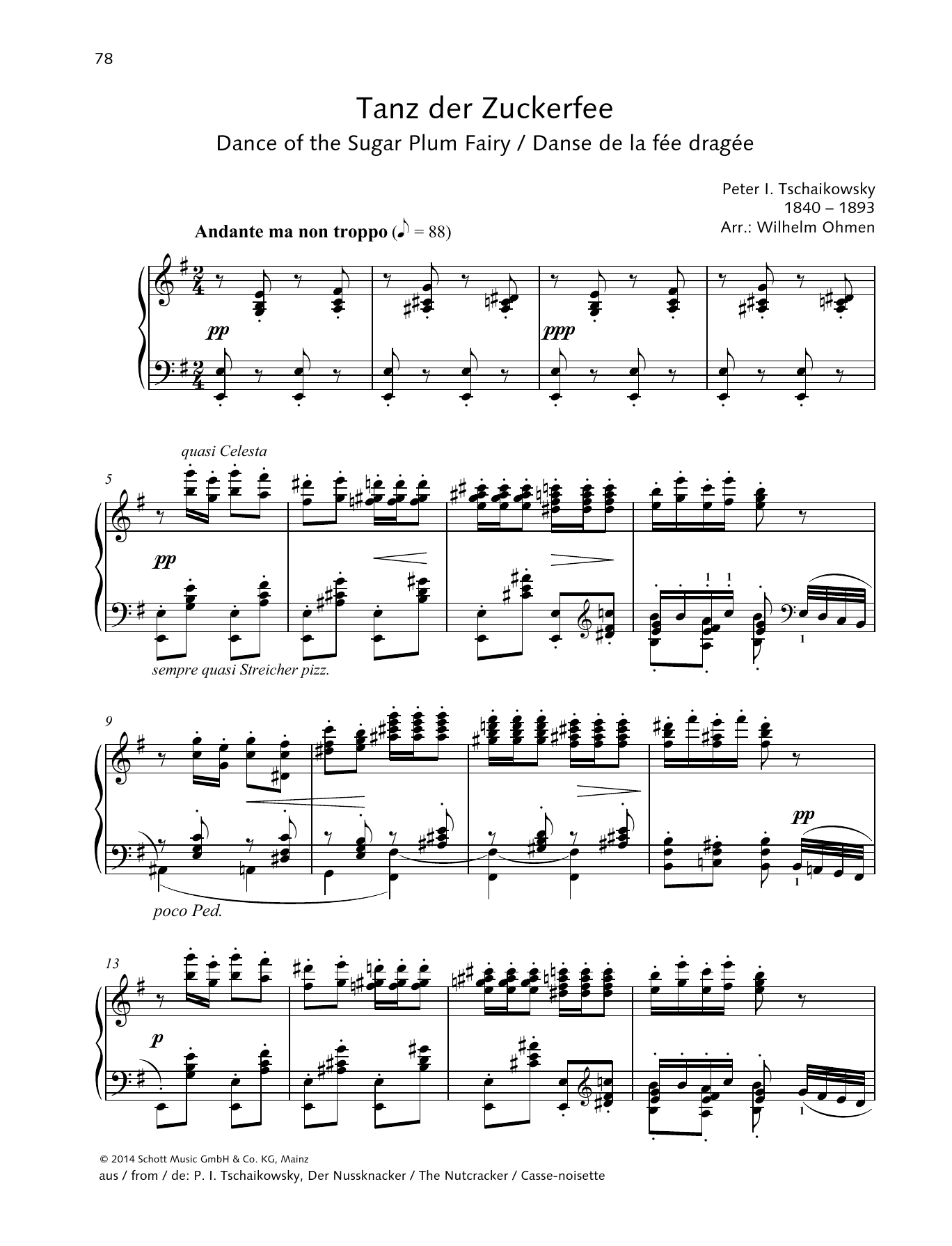 78

Tanz der Zuckerfee

Dance of the Sugar Plum Fairy / Danse de la fée dragée

Peter I. Tschaikowsky
1840 – 1893
Arr.: Wilhelm Ohmen

Andante ma non troppo (♪ = 88)

pp

ppp

quasi Celesta

5

pp

1 1

1

sempre quasi Streicher pizz.

9

pp

1

poco Ped.

13

p

1

© 2014 Schott Music GmbH & Co. KG, Mainz
aus / from / de: P. I. Tschaikowsky, Der Nussknacker / The Nutcracker / Casse-noisette